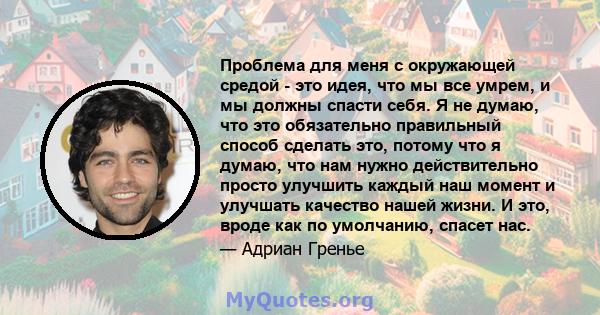 Проблема для меня с окружающей средой - это идея, что мы все умрем, и мы должны спасти себя. Я не думаю, что это обязательно правильный способ сделать это, потому что я думаю, что нам нужно действительно просто улучшить каждый наш момент и улучшать качество нашей жизни. И это, вроде как по умолчанию, спасет нас.
— Адриан Гренье

MyQuotes.org